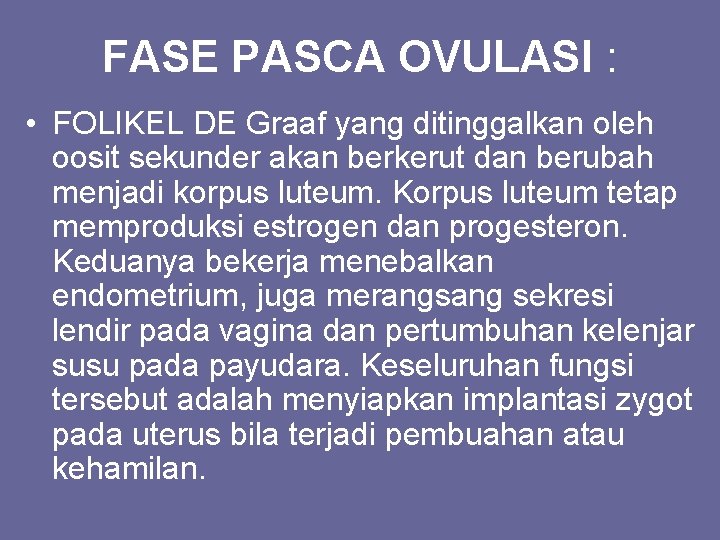 FASE PASCA OVULASI :

• FOLIKEL DE Graaf yang ditinggalkan oleh oosit sekunder akan berkerut dan berubah menjadi korpus luteum. Korpus luteum tetap memproduksi estrogen dan progesteron. Keduanya bekerja menebalkan endometrium, juga merangsang sekresi lendir pada vagina dan pertumbuhan kelenjar susu pada payudara. Keseluruhan fungsi tersebut adalah menyiapkan implantasi zygot pada uterus bila terjadi pembuahan atau kehamilan.